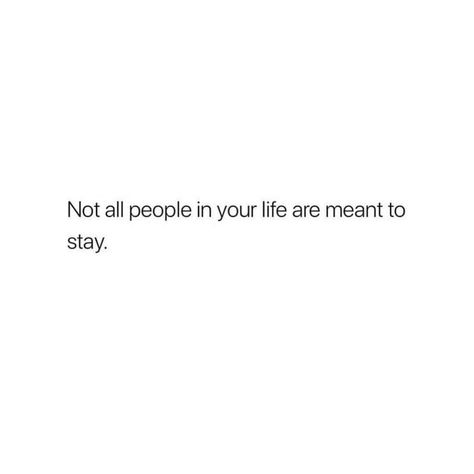 Not all people in your life are meant to stay.